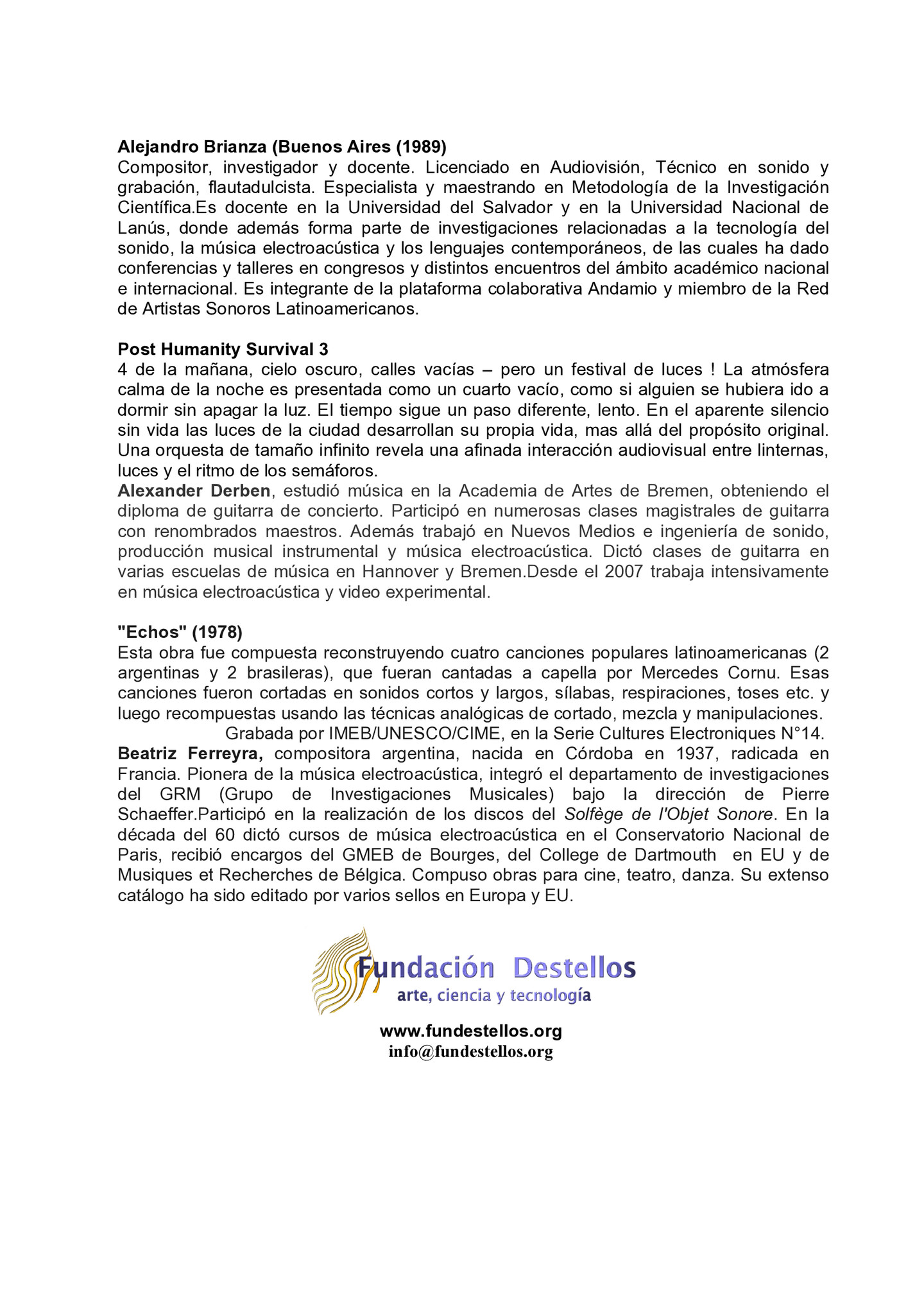 Alejandro Brianza (Buenos Aires (1989)
Compositor, investigador y docente. Licenciado en Audiovisión, Técnico en sonido y grabación, flautadulcista. Especialista y maestrando en Metodología de la Investigación Científica.Es docente en la Universidad del Salvador y en la Universidad Nacional de Lanús, donde además forma parte de investigaciones relacionadas a la tecnología del sonido, la música electroacústica y los lenguajes contemporáneos, de las cuales ha dado conferencias y talleres en congresos y distintos encuentros del ámbito académico nacional e internacional. Es integrante de la plataforma colaborativa Andamio y miembro de la Red de Artistas Sonoros Latinoamericanos.

Post Humanity Survival 3
4 de la mañana, cielo oscuro, calles vacías – pero un festival de luces ! La atmósfera calma de la noche es presentada como un cuarto vacío, como si alguien se hubiera ido a dormir sin apagar la luz. El tiempo sigue un paso diferente, lento. En el aparente silencio sin vida las luces de la ciudad desarrollan su propia vida, mas allá del propósito original. Una orquesta de tamaño infinito revela una afinada interacción audiovisual entre linternas, luces y el ritmo de los semáforos.
Alexander Derben, estudió música en la Academia de Artes de Bremen, obteniendo el diploma de guitarra de concierto. Participó en numerosas clases magistrales de guitarra con renombrados maestros. Además trabajó en Nuevos Medios e ingeniería de sonido, producción musical instrumental y música electroacústica. Dictó clases de guitarra en varias escuelas de música en Hannover y Bremen.Desde el 2007 trabaja intensivamente en música electroacústica y video experimental.

"Echos" (1978)
Esta obra fue compuesta reconstruyendo cuatro canciones populares latinoamericanas (2 argentinas y 2 brasileras), que fueran cantadas a capella por Mercedes Cornu. Esas canciones fueron cortadas en sonidos cortos y largos, sílabas, respiraciones, toses etc. y luego recompuestas usando las técnicas analógicas de cortado, mezcla y manipulaciones.
Grabada por IMEB/UNESCO/CIME, en la Serie Cultures Electroniques N°14.
Beatriz Ferreyra, compositora argentina, nacida en Córdoba en 1937, radicada en Francia. Pionera de la música electroacústica, integró el departamento de investigaciones del GRM (Grupo de Investigaciones Musicales) bajo la dirección de Pierre Schaeffer.Participó en la realización de los discos del Solfège de l'Objet Sonore. En la década del 60 dictó cursos de música electroacústica en el Conservatorio Nacional de Paris, recibió encargos del GMEB de Bourges, del College de Dartmouth en EU y de Musiques et Recherches de Bélgica. Compuso obras para cine, teatro, danza. Su extenso catálogo ha sido editado por varios sellos en Europa y EU.

Fundación Destellos
arte, ciencia y tecnología

www.fundestellos.org
info@fundestellos.org